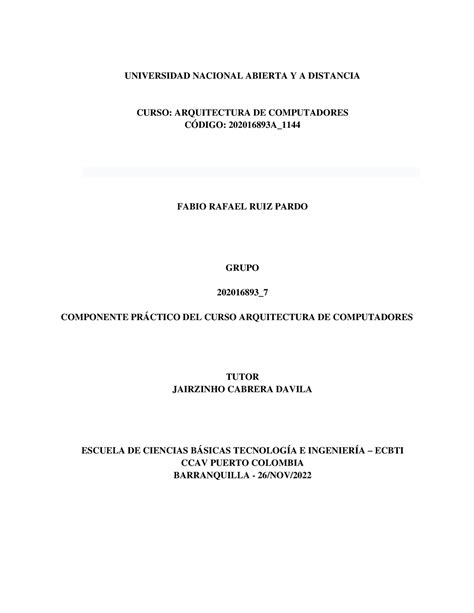 UNIVERSIDAD NACIONAL ABIERTA Y A DISTANCIA

CURSO: ARQUITECTURA DE COMPUTADORES
CÓDIGO: 202016893A_1144

FABIO RAFAEL RUIZ PARDO

GRUPO

202016893_7

COMPONENTE PRÁCTICO DEL CURSO ARQUITECTURA DE COMPUTADORES

TUTOR
JAIRZINHO CABRERA DAVILA

ESCUELA DE CIENCIAS BÁSICAS TECNOLOGÍA E INGENIERÍA – ECBTI
CCAV PUERTO COLOMBIA
BARRANQUILLA - 26/NOV/2022